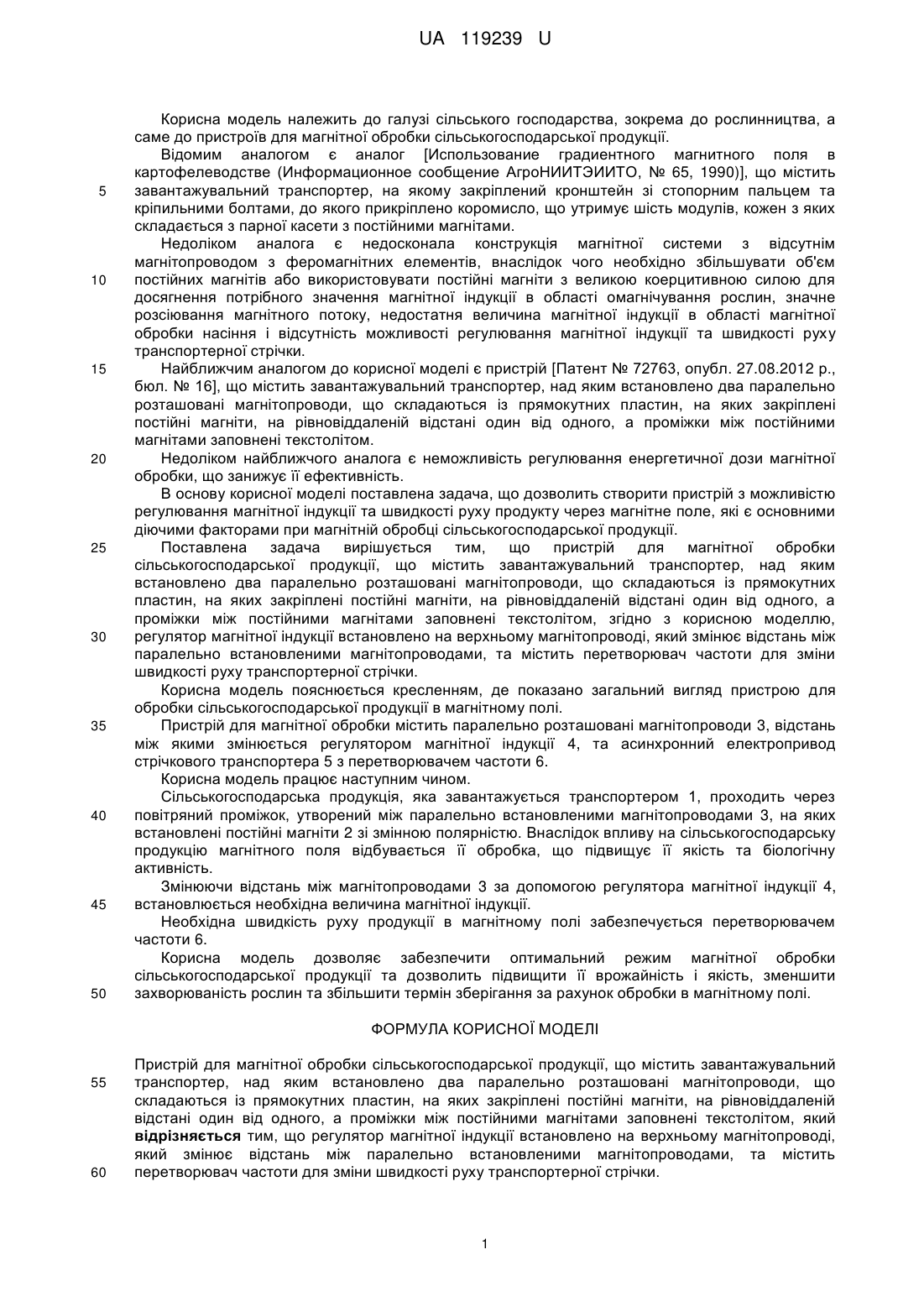 UA 119239 U

Корисна модель належить до галузі сільського господарства, зокрема до рослинництва, а саме до пристроїв для магнітної обробки сільськогосподарської продукції.

Відомим аналогом є аналог [Использование градиентного магнитного поля в картофелеводстве (Информационное сообщение АгроНИИТЭИИТО, № 65, 1990)], що містить завантажувальний транспортер, на якому закріплений кронштейн зі стопорним пальцем та кріпильними болтами, до якого прикріплено коромисло, що утримує шість модулів, кожен з яких складається з парної касети з постійними магнітами.

Недоліком аналога є недосконала конструкція магнітної системи з відсутнім магнітопроводом з феромагнітних елементів, внаслідок чого необхідно збільшувати об'єм постійних магнітів або використовувати постійні магніти з великою коерцитивною силою для досягнення потрібного значення магнітної індукції в області омагнічування рослин, значне розсіювання магнітного потоку, недостатня величина магнітної індукції в області магнітної обробки насіння і відсутність можливості регулювання магнітної індукції та швидкості руху транспортерної стрічки.

Найближчим аналогом до корисної моделі є пристрій [Патент № 72763, опубл. 27.08.2012 р., бюл. № 16], що містить завантажувальний транспортер, над яким встановлено два паралельно розташовані магнітопроводи, що складаються із прямокутних пластин, на яких закріплені постійні магніти, на рівновіддаленій відстані один від одного, а проміжки між постійними магнітами заповнені текстолітом.

Недоліком найближчого аналога є неможливість регулювання енергетичної дози магнітної обробки, що занижує її ефективність.

В основу корисної моделі поставлена задача, що дозволить створити пристрій з можливістю регулювання магнітної індукції та швидкості руху продукту через магнітне поле, які є основними діючими факторами при магнітній обробці сільськогосподарської продукції.

Поставлена задача вирішується тим, що пристрій для магнітної обробки сільськогосподарської продукції, що містить завантажувальний транспортер, над яким встановлено два паралельно розташовані магнітопроводи, що складаються із прямокутних пластин, на яких закріплені постійні магніти, на рівновіддаленій відстані один від одного, а проміжки між постійними магнітами заповнені текстолітом, згідно з корисною моделлю, регулятор магнітної індукції встановлено на верхньому магнітопроводі, який змінює відстань між паралельно встановленими магнітопроводами, та містить перетворювач частоти для зміни швидкості руху транспортерної стрічки.

Корисна модель пояснюється кресленням, де показано загальний вигляд пристрою для обробки сільськогосподарської продукції в магнітному полі.

Пристрій для магнітної обробки містить паралельно розташовані магнітопроводи 3, відстань між якими змінюється регулятором магнітної індукції 4, та асинхронний електропривод стрічкового транспортера 5 з перетворювачем частоти 6.

Корисна модель працює наступним чином.

Сільськогосподарська продукція, яка завантажується транспортером 1, проходить через повітряний проміжок, утворений між паралельно встановленими магнітопроводами 3, на яких встановлені постійні магніти 2 зі змінною полярністю. Внаслідок впливу на сільськогосподарську продукцію магнітного поля відбувається її обробка, що підвищує її якість та біологічну активність.

Змінюючи відстань між магнітопроводами 3 за допомогою регулятора магнітної індукції 4, встановлюється необхідна величина магнітної індукції.

Необхідна швидкість руху продукції в магнітному полі забезпечується перетворювачем частоти 6.

Корисна модель дозволяє забезпечити оптимальний режим магнітної обробки сільськогосподарської продукції та дозволить підвищити її врожайність і якість, зменшити захворюваність рослин та збільшити термін зберігання за рахунок обробки в магнітному полі.

ФОРМУЛА КОРИСНОЇ МОДЕЛІ

Пристрій для магнітної обробки сільськогосподарської продукції, що містить завантажувальний транспортер, над яким встановлено два паралельно розташовані магнітопроводи, що складаються із прямокутних пластин, на яких закріплені постійні магніти, на рівновіддаленій відстані один від одного, а проміжки між постійними магнітами заповнені текстолітом, який відрізняється тим, що регулятор магнітної індукції встановлено на верхньому магнітопроводі, який змінює відстань між паралельно встановленими магнітопроводами, та містить перетворювач частоти для зміни швидкості руху транспортерної стрічки.

5
10
15
20
25
30
35
40
45
50
55
60

1